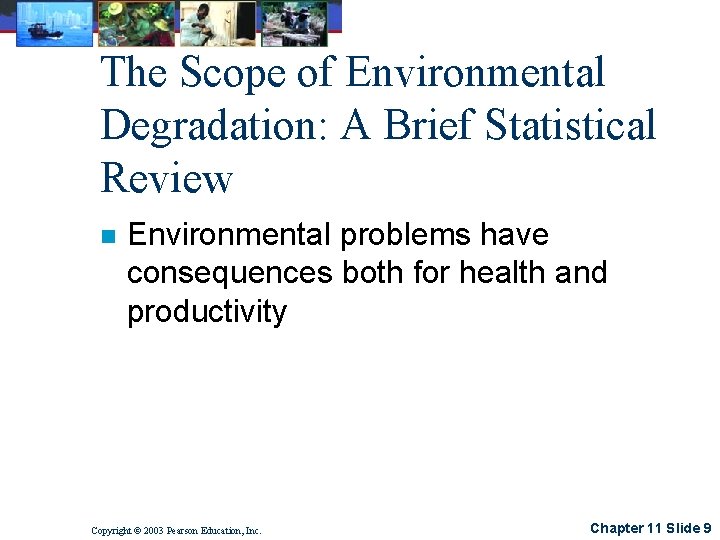 The Scope of Environmental Degradation: A Brief Statistical Review

• Environmental problems have consequences both for health and productivity

Copyright © 2003 Pearson Education, Inc.

Chapter 11 Slide 9